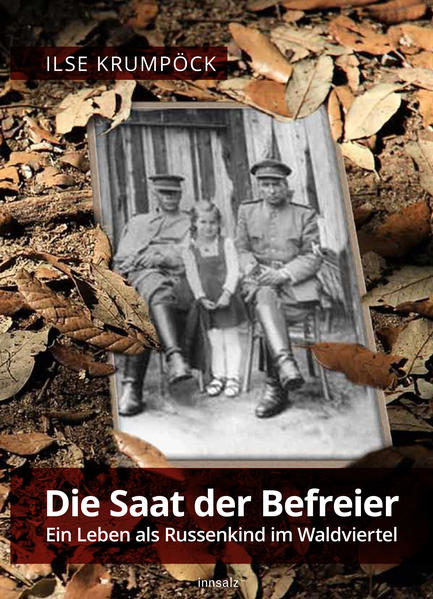 ILSE KRUMPÖCK

Die Saat der Befreier
Ein Leben als Russenkind im Waldviertel

innsalz